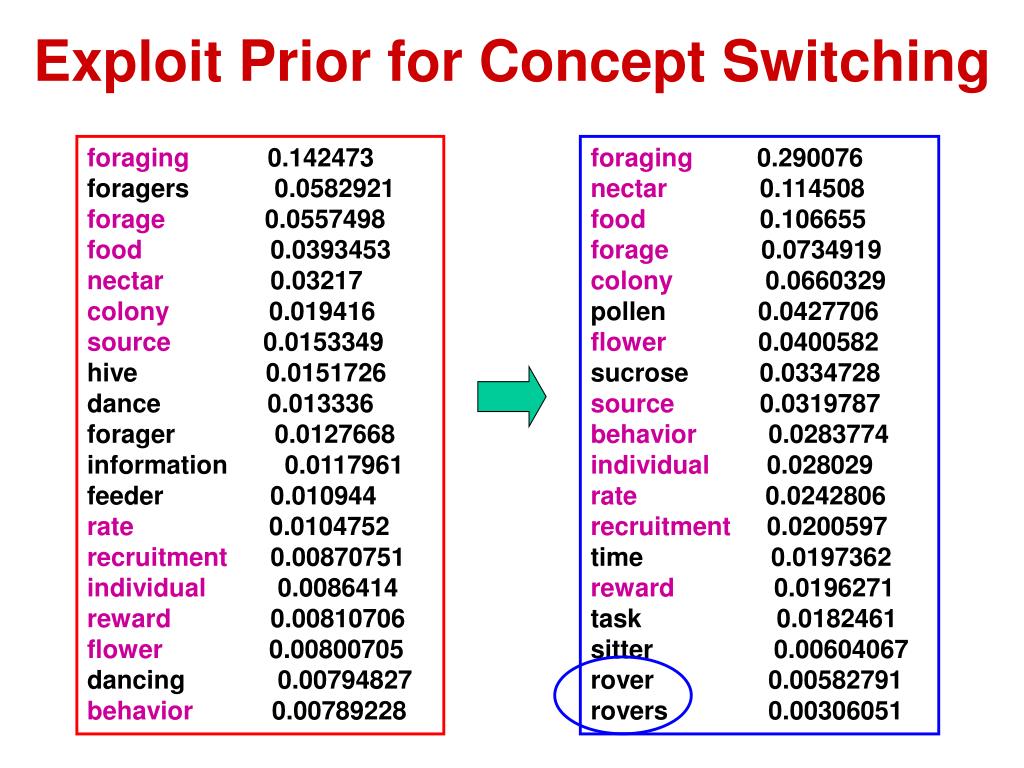 Exploit Prior for Concept Switching

| | |
|---|---|
| foraging | 0.142473 |
| foragers | 0.0582921 |
| forage | 0.0557498 |
| food | 0.0393453 |
| nectar | 0.03217 |
| colony | 0.019416 |
| source | 0.0153349 |
| hive | 0.0151726 |
| dance | 0.013336 |
| forager | 0.0127668 |
| information | 0.0117961 |
| feeder | 0.010944 |
| rate | 0.0104752 |
| recruitment | 0.00870751 |
| individual | 0.0086414 |
| reward | 0.00810706 |
| flower | 0.00800705 |
| dancing | 0.00794827 |
| behavior | 0.00789228 |

| | |
|---|---|
| foraging | 0.290076 |
| nectar | 0.114508 |
| food | 0.106655 |
| forage | 0.0734919 |
| colony | 0.0660329 |
| pollen | 0.0427706 |
| flower | 0.0400582 |
| sucrose | 0.0334728 |
| source | 0.0319787 |
| behavior | 0.0283774 |
| individual | 0.028029 |
| rate | 0.0242806 |
| recruitment | 0.0200597 |
| time | 0.0197362 |
| reward | 0.0196271 |
| task | 0.0182461 |
| sitter | 0.00604067 |
| rover | 0.00582791 |
| rovers | 0.00306051 |